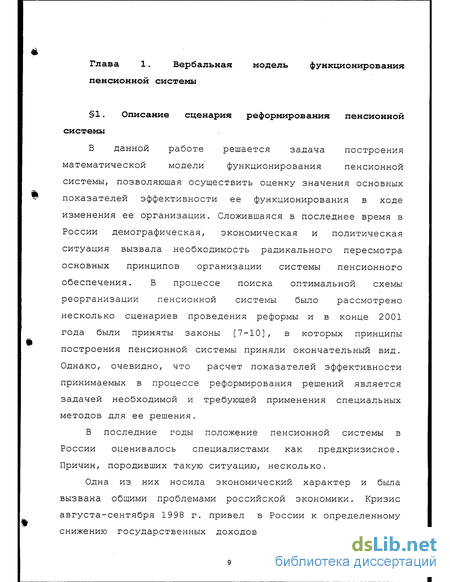 Глава 1. Вербальная модель функционирования пенсионной системы

§1. Описание сценария реформирования пенсионной системы

В данной работе решается задача построения математической модели функционирования пенсионной системы, позволяющая осуществить оценку значения основных показателей эффективности ее функционирования в ходе изменения ее организации. Сложившаяся в последнее время в России демографическая, экономическая и политическая ситуация вызвала необходимость радикального пересмотра основных принципов организации системы пенсионного обеспечения. В процессе поиска оптимальной схемы реорганизации пенсионной системы было рассмотрено несколько сценариев проведения реформы и в конце 2001 года были приняты законы [7-10], в которых принципы построения пенсионной системы приняли окончательный вид. Однако, очевидно, что расчет показателей эффективности принимаемых в процессе реформирования решений является задачей необходимой и требующей применения специальных методов для ее решения.

В последние годы положение пенсионной системы в России оценивалось специалистами как предкризисное. Причин, породивших такую ситуацию, несколько.

Одна из них носила экономический характер и была вызвана общими проблемами российской экономики. Кризис августа-сентября 1998 г. привел в России к определенному снижению государственных доходов

9

dsLib.net
библиотека диссертаций